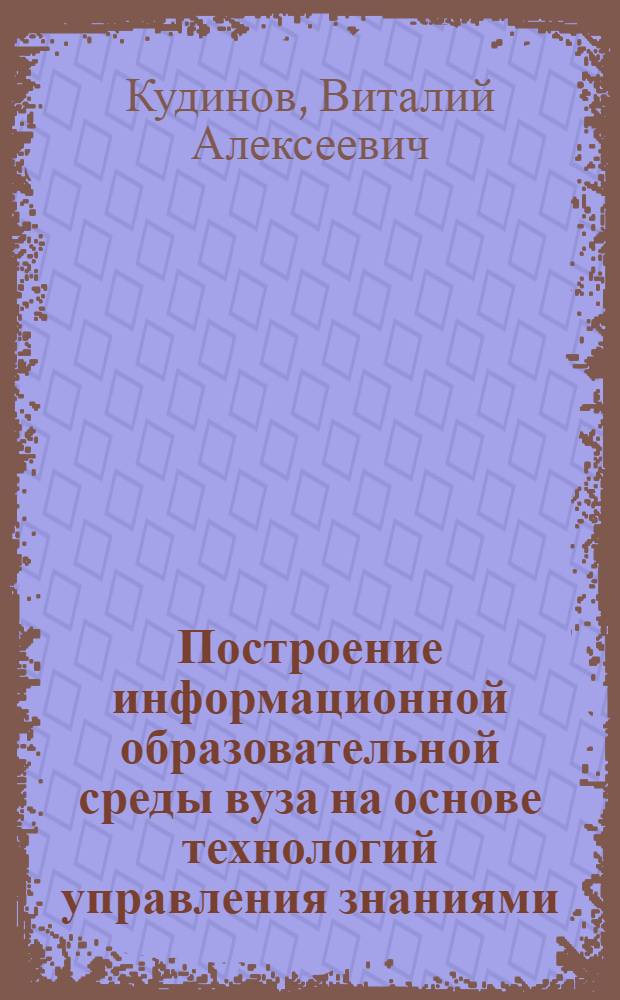 Кудинов, Виталий Алексеевич

Построение информационной образовательной среды вуза на основе технологий управления знаниями